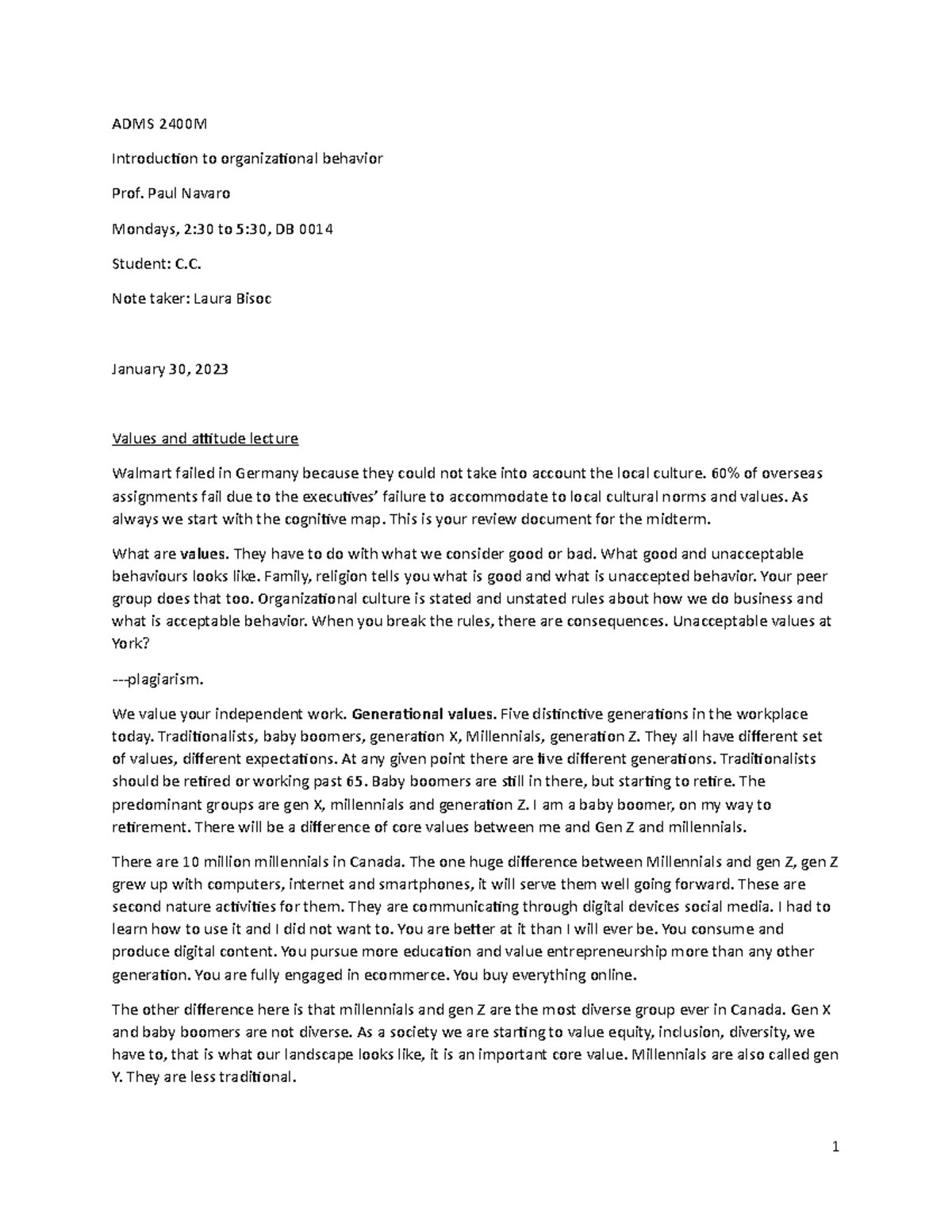 ADMS 2400M

Introduction to organizational behavior

Prof. Paul Navaro

Mondays, 2:30 to 5:30, DB 0014

Student: C.C.

Note taker: Laura Bisoc

January 30, 2023

Values and attitude lecture

Walmart failed in Germany because they could not take into account the local culture. 60% of overseas assignments fail due to the executives' failure to accommodate to local cultural norms and values. As always we start with the cognitive map. This is your review document for the midterm.

What are values. They have to do with what we consider good or bad. What good and unacceptable behaviours looks like. Family, religion tells you what is good and what is unaccepted behavior. Your peer group does that too. Organizational culture is stated and unstated rules about how we do business and what is acceptable behavior. When you break the rules, there are consequences. Unacceptable values at York?

---plagiarism.

We value your independent work. Generational values. Five distinctive generations in the workplace today. Traditionalists, baby boomers, generation X, Millennials, generation Z. They all have different set of values, different expectations. At any given point there are five different generations. Traditionalists should be retired or working past 65. Baby boomers are still in there, but starting to retire. The predominant groups are gen X, millennials and generation Z. I am a baby boomer, on my way to retirement. There will be a difference of core values between me and Gen Z and millennials.

There are 10 million millennials in Canada. The one huge difference between Millennials and gen Z, gen Z grew up with computers, internet and smartphones, it will serve them well going forward. These are second nature activities for them. They are communicating through digital devices social media. I had to learn how to use it and I did not want to. You are better at it than I will ever be. You consume and produce digital content. You pursue more education and value entrepreneurship more than any other generation. You are fully engaged in ecommerce. You buy everything online.

The other difference here is that millennials and gen Z are the most diverse group ever in Canada. Gen X and baby boomers are not diverse. As a society we are starting to value equity, inclusion, diversity, we have to, that is what our landscape looks like, it is an important core value. Millennials are also called gen Y. They are less traditional.

1